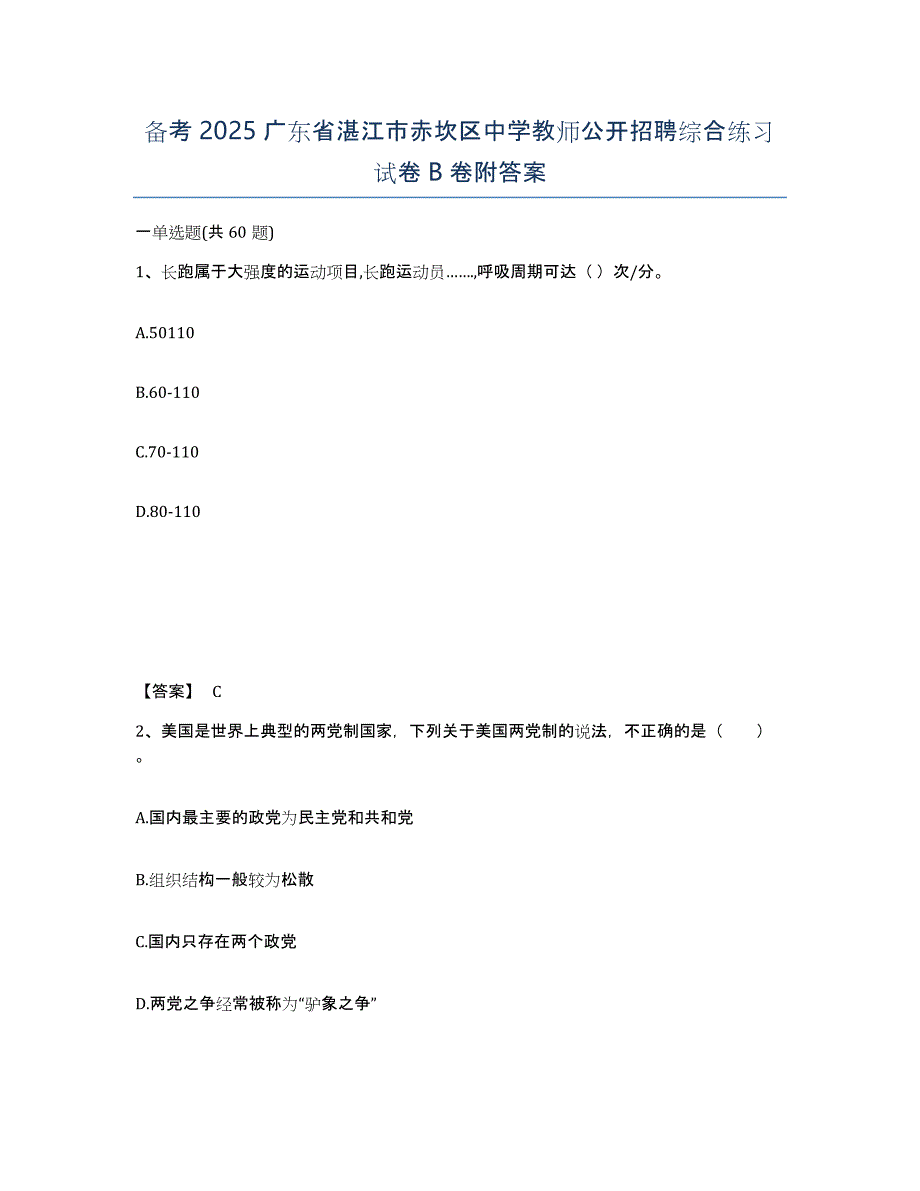 备考 2025 广东省湛江市赤坎区中学教师公开招聘综合练习试卷 B 卷附答案

一单选题(共 60 题)

1、长跑属于大强度的运动项目,长跑运动员…….,呼吸周期可达（ ）次/分。

A.50110

B.60-110

C.70-110

D.80-110

【答案】 C

2、美国是世界上典型的两党制国家，下列关于美国两党制的说法，不正确的是（ ）。

A.国内最主要的政党为民主党和共和党

B.组织结构一般较为松散

C.国内只存在两个政党

D.两党之争经常被称为“驴象之争”